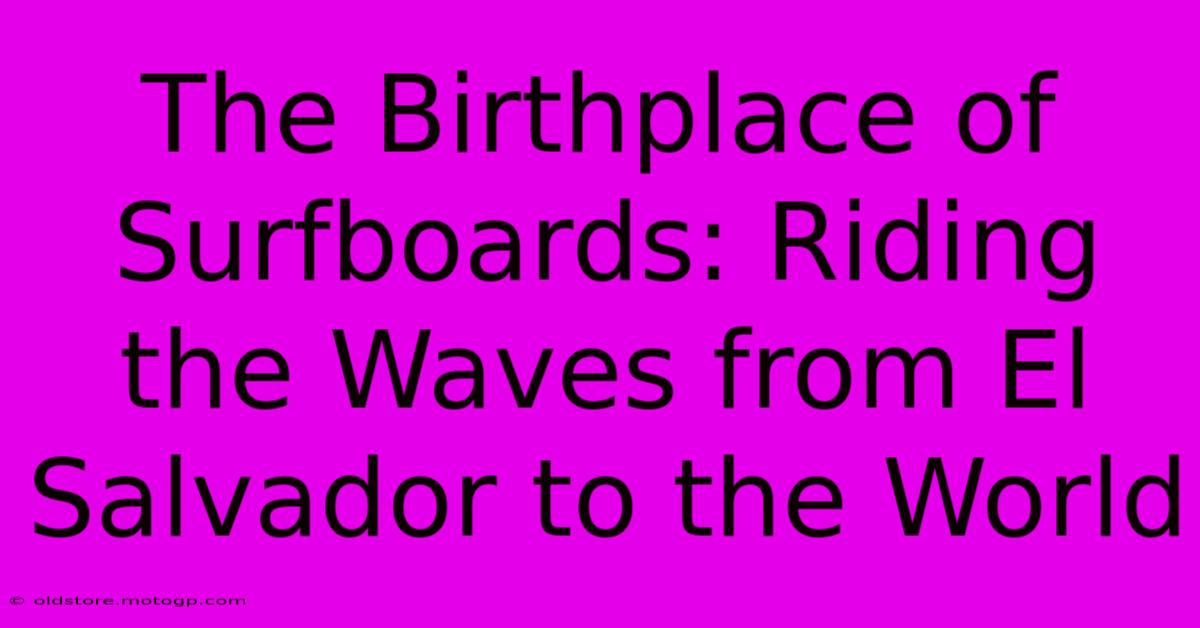 The Birthplace of Surfboards: Riding the Waves from El Salvador to the World

© oldstore.motogp.com